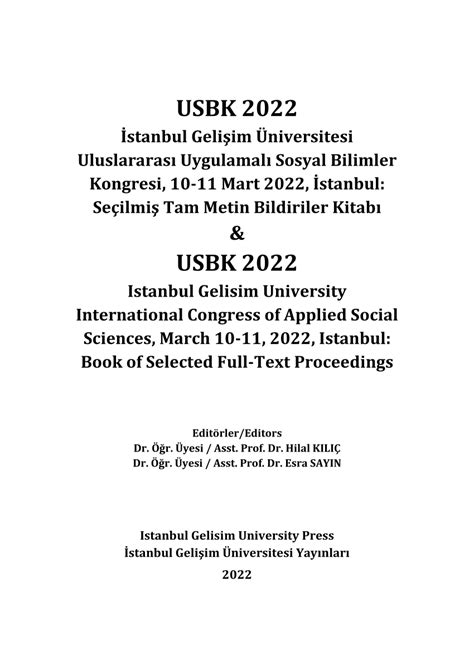 USBK 2022
İstanbul Gelişim Üniversitesi Uluslararası Uygulamalı Sosyal Bilimler Kongresi, 10-11 Mart 2022, İstanbul: Seçilmiş Tam Metin Bildiriler Kitabı
&
USBK 2022
Istanbul Gelisim University International Congress of Applied Social Sciences, March 10-11, 2022, Istanbul: Book of Selected Full-Text Proceedings

Editörler/Editors
Dr. Öğr. Üyesi / Asst. Prof. Dr. Hilal KILIÇ
Dr. Öğr. Üyesi / Asst. Prof. Dr. Esra SAYIN

Istanbul Gelisim University Press
İstanbul Gelişim Üniversitesi Yayınları
2022